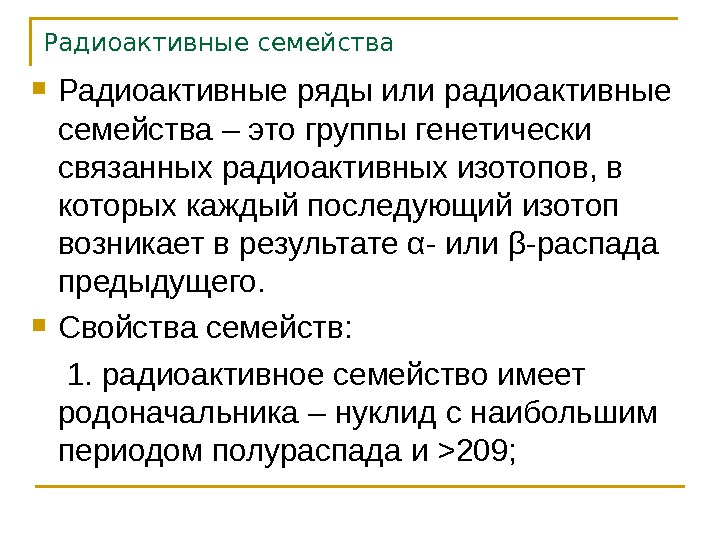 Радиоактивные семейства

Радиоактивные ряды или радиоактивные семейства – это группы генетически связанных радиоактивных изотопов, в которых каждый последующий изотоп возникает в результате α- или β-распада предыдущего.

Свойства семейств:

1. радиоактивное семейство имеет родоначальника – нуклид с наибольшим периодом полураспада и >209;